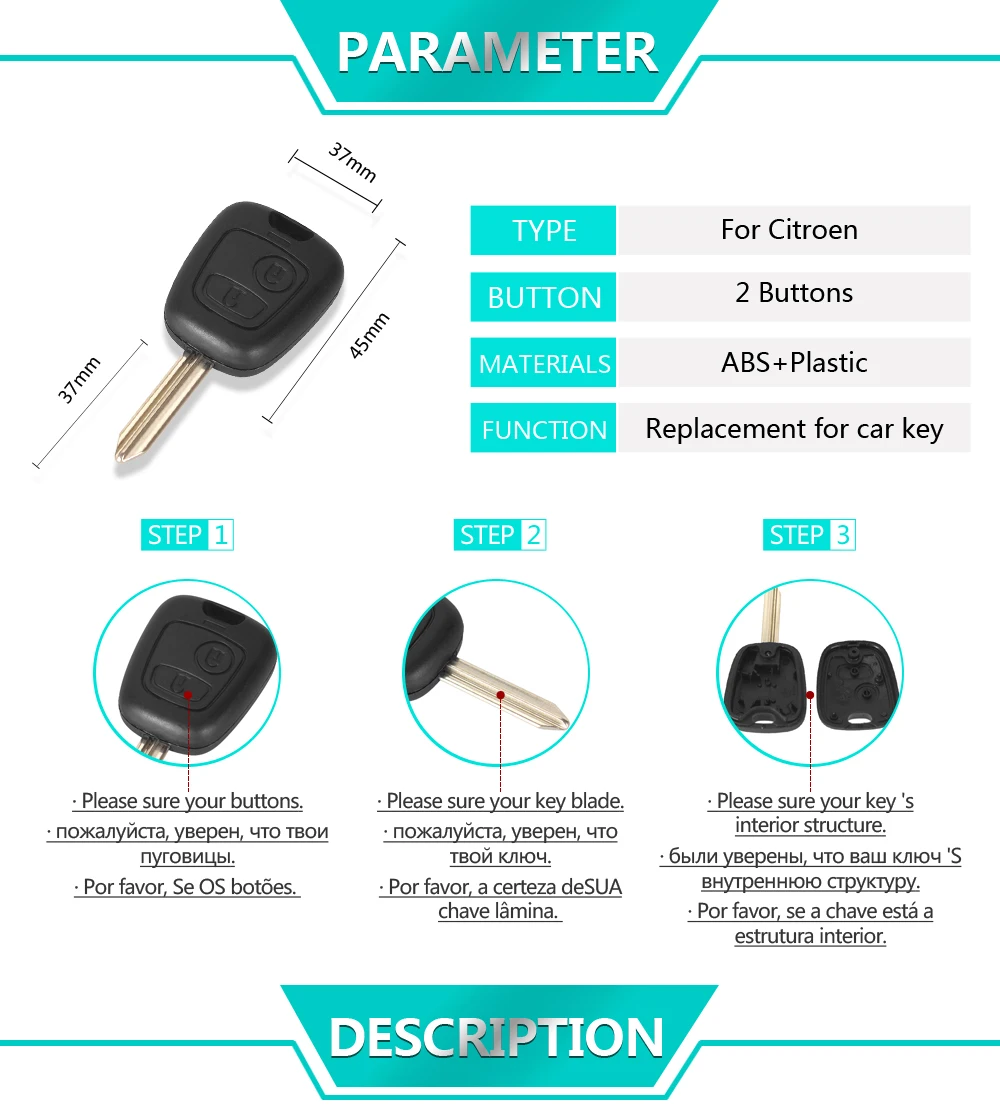 PARAMETER

37mm

45mm

37mm

TYPE For Citroen

BUTTON 2 Buttons

MATERIALS ABS+Plastic

FUNCTION Replacement for car key

STEP 1

· Please sure your buttons.

· пожалуйста, уверен, что твои пуговицы.

· Por favor, Se OS botões.

STEP 2

· Please sure your key blade.

· пожалуйста, уверен, что твой ключ.

· Por favor, a certeza deSUA chave lâmina.

STEP 3

· Please sure your key 's interior structure.

· были уверены, что ваш ключ 'S внутреннюю структуру.

· Por favor, se a chave está a estrutura interior.

DESCRIPTION